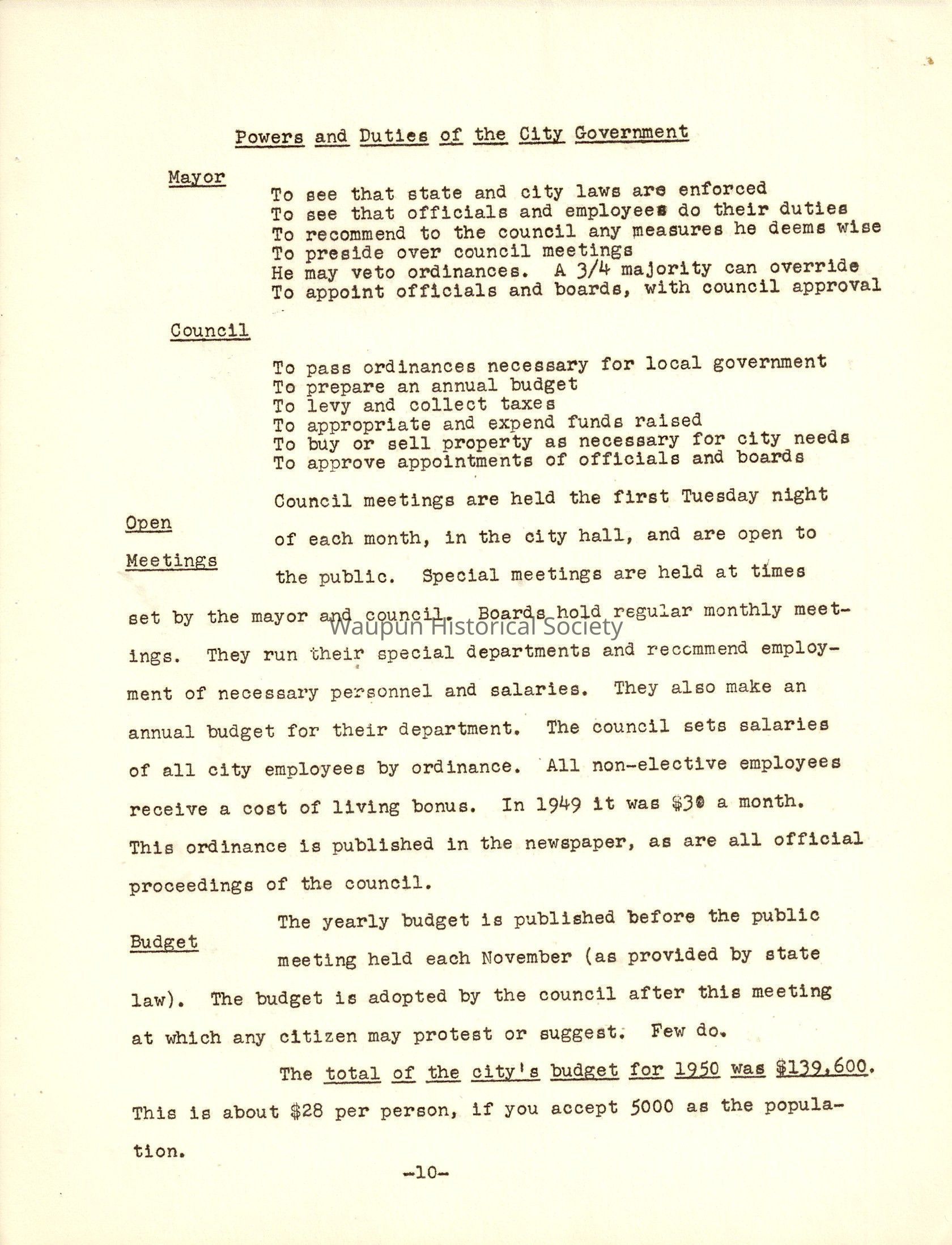 Powers and Duties of the City Government

Mayor

To see that state and city laws are enforced
To see that officials and employees do their duties
To recommend to the council any measures he deems wise
To preside over council meetings
He may veto ordinances. A 3/4 majority can override
To appoint officials and boards, with council approval

Council

To pass ordinances necessary for local government
To prepare an annual budget
To levy and collect taxes
To appropriate and expend funds raised
To buy or sell property as necessary for city needs
To approve appointments of officials and boards

Open Meetings

Council meetings are held the first Tuesday night of each month, in the city hall, and are open to the public. Special meetings are held at times set by the mayor and council. Boards hold regular monthly meetings. They run their special departments and recommend employment of necessary personnel and salaries. They also make an annual budget for their department. The council sets salaries of all city employees by ordinance. All non-elective employees receive a cost of living bonus. In 1949 it was $30 a month. This ordinance is published in the newspaper, as are all official proceedings of the council.

Waupun Historical Society

Budget

The yearly budget is published before the public meeting held each November (as provided by state law). The budget is adopted by the council after this meeting at which any citizen may protest or suggest. Few do.

The total of the city's budget for 1950 was $139,600. This is about $28 per person, if you accept 5000 as the population.

-10-